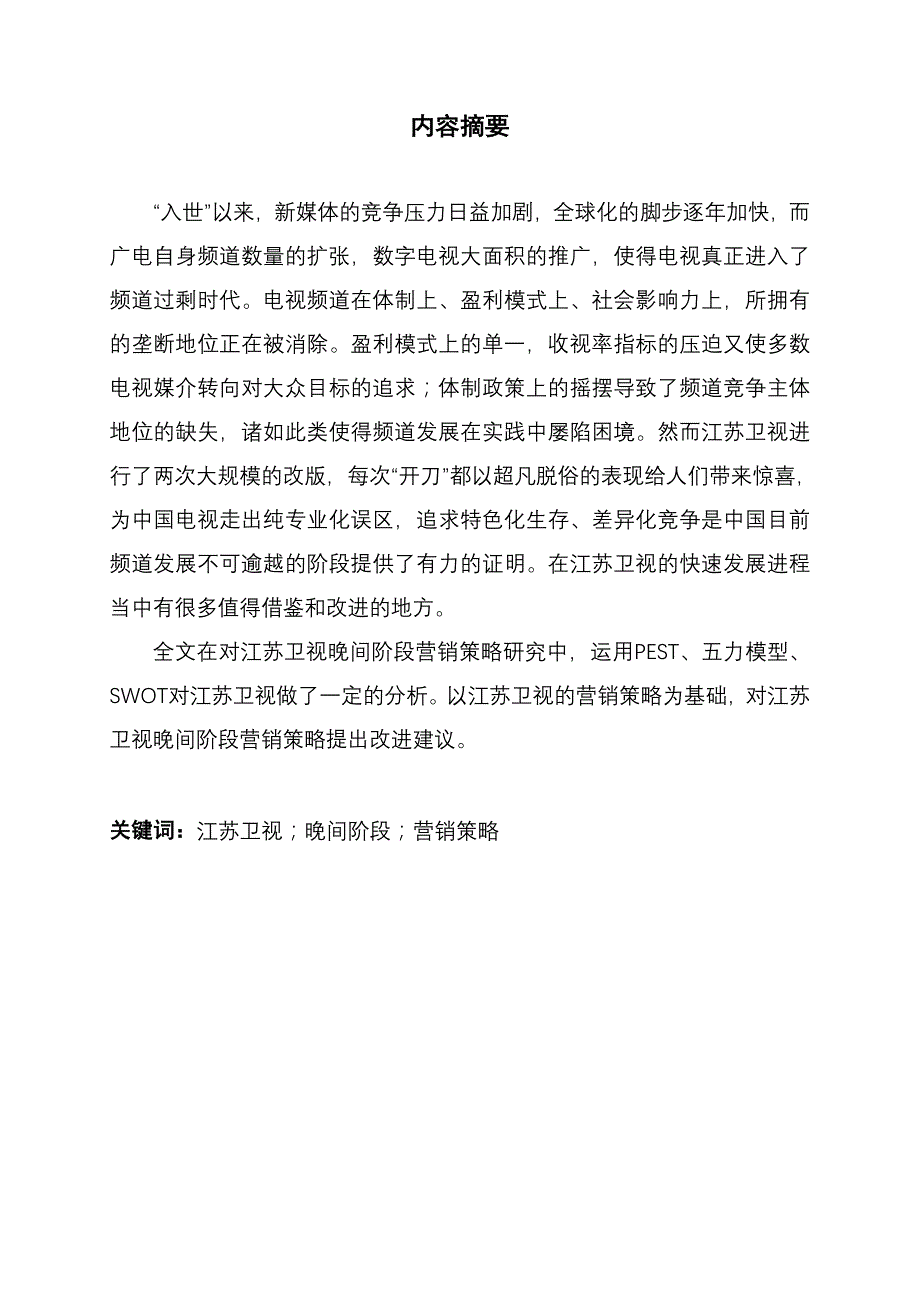 内容摘要

“入世”以来，新媒体的竞争压力日益加剧，全球化的脚步逐年加快，而广电自身频道数量的扩张，数字电视大面积的推广，使得电视真正进入了频道过剩时代。电视频道在体制上、盈利模式上、社会影响力上，所拥有的垄断地位正在被消除。盈利模式上的单一，收视率指标的压迫又使多数电视媒介转向对大众目标的追求；体制政策上的摇摆导致了频道竞争主体地位的缺失，诸如此类使得频道发展在实践中屡陷困境。然而江苏卫视进行了两次大规模的改版，每次“开刀”都以超凡脱俗的表现给人们带来惊喜，为中国电视走出纯专业化误区，追求特色化生存、差异化竞争是中国目前频道发展不可逾越的阶段提供了有力的证明。在江苏卫视的快速发展进程当中有很多值得借鉴和改进的地方。

全文在对江苏卫视晚间阶段营销策略研究中，运用PEST、五力模型、SWOT对江苏卫视做了一定的分析。以江苏卫视的营销策略为基础，对江苏卫视晚间阶段营销策略提出改进建议。

关键词：江苏卫视；晚间阶段；营销策略